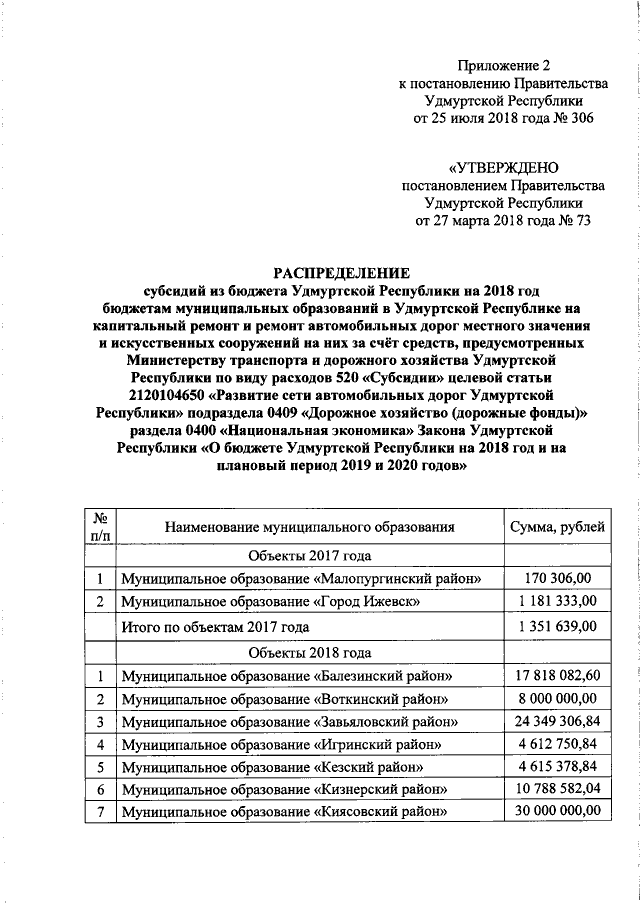 Приложение 2
к постановлению Правительства
Удмуртской Республики
от 25 июля 2018 года № 306

«УТВЕРЖДЕНО
постановлением Правительства
Удмуртской Республики
от 27 марта 2018 года № 73

РАСПРЕДЕЛЕНИЕ
субсидий из бюджета Удмуртской Республики на 2018 год бюджетам муниципальных образований в Удмуртской Республике на капитальный ремонт и ремонт автомобильных дорог местного значения и искусственных сооружений на них за счёт средств, предусмотренных Министерству транспорта и дорожного хозяйства Удмуртской Республики по виду расходов 520 «Субсидии» целевой статьи 2120104650 «Развитие сети автомобильных дорог Удмуртской Республики» подраздела 0409 «Дорожное хозяйство (дорожные фонды)» раздела 0400 «Национальная экономика» Закона Удмуртской Республики «О бюджете Удмуртской Республики на 2018 год и на плановый период 2019 и 2020 годов»

| № п/п | Наименование муниципального образования | Сумма, рублей |
|---|---|---|
| | Объекты 2017 года | |
| 1 | Муниципальное образование «Малопургинский район» | 170 306,00 |
| 2 | Муниципальное образование «Город Ижевск» | 1 181 333,00 |
| | Итого по объектам 2017 года | 1 351 639,00 |
| | Объекты 2018 года | |
| 1 | Муниципальное образование «Балезинский район» | 17 818 082,60 |
| 2 | Муниципальное образование «Воткинский район» | 8 000 000,00 |
| 3 | Муниципальное образование «Завьяловский район» | 24 349 306,84 |
| 4 | Муниципальное образование «Игринский район» | 4 612 750,84 |
| 5 | Муниципальное образование «Кезский район» | 4 615 378,84 |
| 6 | Муниципальное образование «Кизнерский район» | 10 788 582,04 |
| 7 | Муниципальное образование «Киясовский район» | 30 000 000,00 |